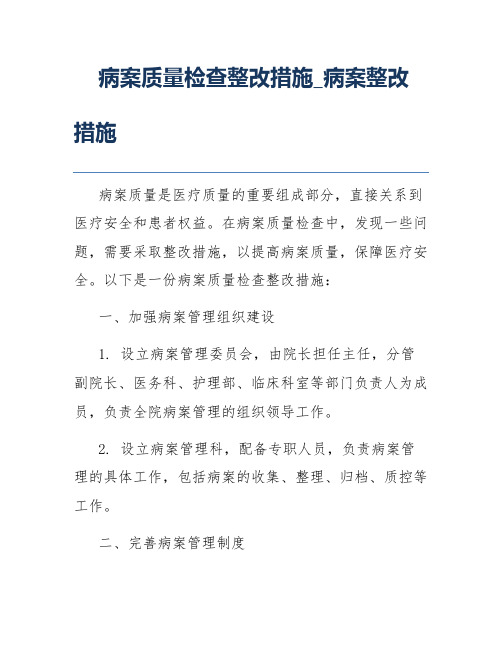 病案质量检查整改措施_病案整改措施

病案质量是医疗质量的重要组成部分，直接关系到医疗安全和患者权益。在病案质量检查中，发现一些问题，需要采取整改措施，以提高病案质量，保障医疗安全。以下是一份病案质量检查整改措施：

一、加强病案管理组织建设

1. 设立病案管理委员会，由院长担任主任，分管副院长、医务科、护理部、临床科室等部门负责人为成员，负责全院病案管理的组织领导工作。

2. 设立病案管理科，配备专职人员，负责病案管理的具体工作，包括病案的收集、整理、归档、质控等工作。

二、完善病案管理制度